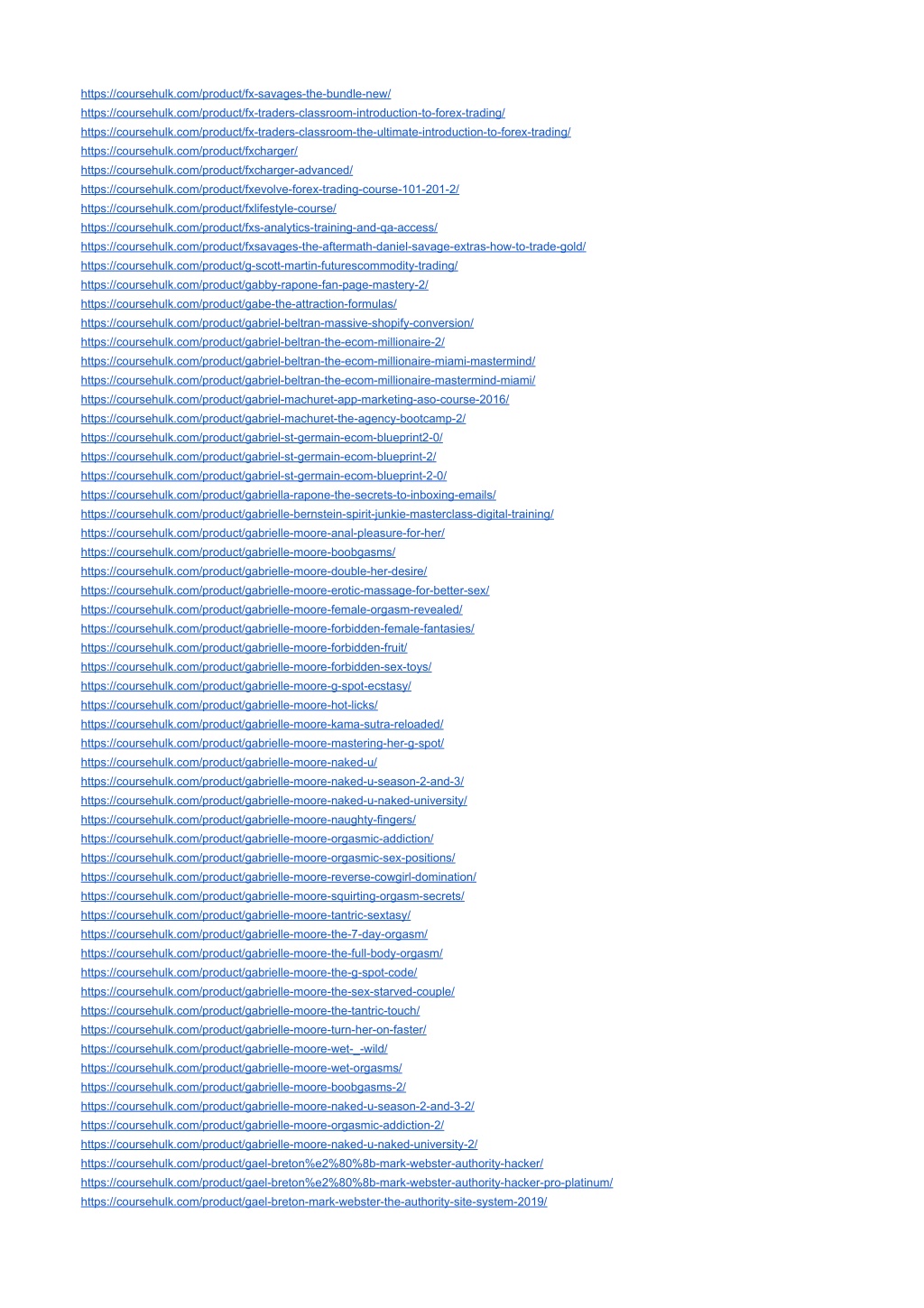 https://coursehulk.com/product/fx-savages-the-bundle-new/
https://coursehulk.com/product/fx-traders-classroom-introduction-to-forex-trading/
https://coursehulk.com/product/fx-traders-classroom-the-ultimate-introduction-to-forex-trading/
https://coursehulk.com/product/fxcharger/
https://coursehulk.com/product/fxcharger-advanced/
https://coursehulk.com/product/fxevolve-forex-trading-course-101-201-2/
https://coursehulk.com/product/fxlifestyle-course/
https://coursehulk.com/product/fxs-analytics-training-and-qa-access/
https://coursehulk.com/product/fxsavages-the-aftermath-daniel-savage-extras-how-to-trade-gold/
https://coursehulk.com/product/g-scott-martin-futurescommodity-trading/
https://coursehulk.com/product/gabby-rapone-fan-page-mastery-2/
https://coursehulk.com/product/gabe-the-attraction-formulas/
https://coursehulk.com/product/gabriel-beltran-massive-shopify-conversion/
https://coursehulk.com/product/gabriel-beltran-the-ecom-millionaire-2/
https://coursehulk.com/product/gabriel-beltran-the-ecom-millionaire-miami-mastermind/
https://coursehulk.com/product/gabriel-beltran-the-ecom-millionaire-mastermind-miami/
https://coursehulk.com/product/gabriel-machuret-app-marketing-aso-course-2016/
https://coursehulk.com/product/gabriel-machuret-the-agency-bootcamp-2/
https://coursehulk.com/product/gabriel-st-germain-ecom-blueprint2-0/
https://coursehulk.com/product/gabriel-st-germain-ecom-blueprint-2/
https://coursehulk.com/product/gabriel-st-germain-ecom-blueprint-2-0/
https://coursehulk.com/product/gabriella-rapone-the-secrets-to-inboxing-emails/
https://coursehulk.com/product/gabrielle-bernstein-spirit-junkie-masterclass-digital-training/
https://coursehulk.com/product/gabrielle-moore-anal-pleasure-for-her/
https://coursehulk.com/product/gabrielle-moore-boobgasms/
https://coursehulk.com/product/gabrielle-moore-double-her-desire/
https://coursehulk.com/product/gabrielle-moore-erotic-massage-for-better-sex/
https://coursehulk.com/product/gabrielle-moore-female-orgasm-revealed/
https://coursehulk.com/product/gabrielle-moore-forbidden-female-fantasies/
https://coursehulk.com/product/gabrielle-moore-forbidden-fruit/
https://coursehulk.com/product/gabrielle-moore-forbidden-sex-toys/
https://coursehulk.com/product/gabrielle-moore-g-spot-ecstasy/
https://coursehulk.com/product/gabrielle-moore-hot-licks/
https://coursehulk.com/product/gabrielle-moore-kama-sutra-reloaded/
https://coursehulk.com/product/gabrielle-moore-mastering-her-g-spot/
https://coursehulk.com/product/gabrielle-moore-naked-u/
https://coursehulk.com/product/gabrielle-moore-naked-u-season-2-and-3/
https://coursehulk.com/product/gabrielle-moore-naked-u-naked-university/
https://coursehulk.com/product/gabrielle-moore-naughty-fingers/
https://coursehulk.com/product/gabrielle-moore-orgasmic-addiction/
https://coursehulk.com/product/gabrielle-moore-orgasmic-sex-positions/
https://coursehulk.com/product/gabrielle-moore-reverse-cowgirl-domination/
https://coursehulk.com/product/gabrielle-moore-squirting-orgasm-secrets/
https://coursehulk.com/product/gabrielle-moore-tantric-sextasy/
https://coursehulk.com/product/gabrielle-moore-the-7-day-orgasm/
https://coursehulk.com/product/gabrielle-moore-the-full-body-orgasm/
https://coursehulk.com/product/gabrielle-moore-the-g-spot-code/
https://coursehulk.com/product/gabrielle-moore-the-sex-starved-couple/
https://coursehulk.com/product/gabrielle-moore-the-tantric-touch/
https://coursehulk.com/product/gabrielle-moore-turn-her-on-faster/
https://coursehulk.com/product/gabrielle-moore-wet-_-wild/
https://coursehulk.com/product/gabrielle-moore-wet-orgasms/
https://coursehulk.com/product/gabrielle-moore-boobgasms-2/
https://coursehulk.com/product/gabrielle-moore-naked-u-season-2-and-3-2/
https://coursehulk.com/product/gabrielle-moore-orgasmic-addiction-2/
https://coursehulk.com/product/gabrielle-moore-naked-u-naked-university-2/
https://coursehulk.com/product/gael-breton%e2%80%8b-mark-webster-authority-hacker/
https://coursehulk.com/product/gael-breton%e2%80%8b-mark-webster-authority-hacker-pro-platinum/
https://coursehulk.com/product/gael-breton-mark-webster-the-authority-site-system-2019/